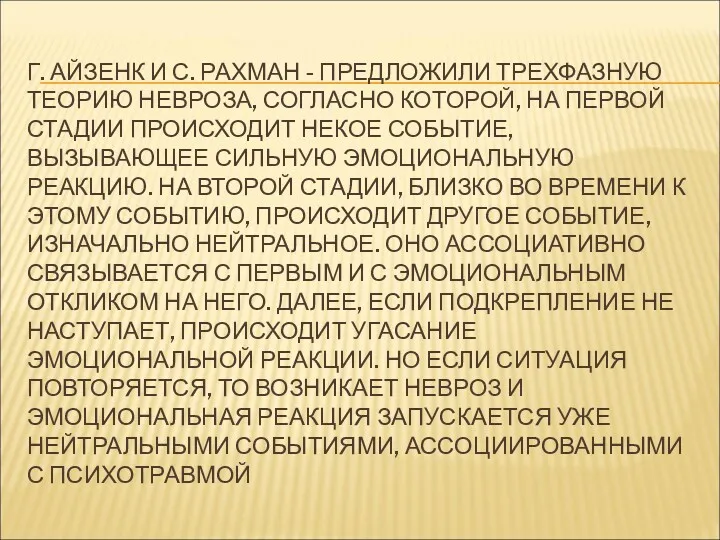 Г. АЙЗЕНК И С. РАХМАН - ПРЕДЛОЖИЛИ ТРЕХФАЗНУЮ ТЕОРИЮ НЕВРОЗА, СОГЛАСНО КОТОРОЙ, НА ПЕРВОЙ СТАДИИ ПРОИСХОДИТ НЕКОЕ СОБЫТИЕ, ВЫЗЫВАЮЩЕЕ СИЛЬНУЮ ЭМОЦИОНАЛЬНУЮ РЕАКЦИЮ. НА ВТОРОЙ СТАДИИ, БЛИЗКО ВО ВРЕМЕНИ К ЭТОМУ СОБЫТИЮ, ПРОИСХОДИТ ДРУГОЕ СОБЫТИЕ, ИЗНАЧАЛЬНО НЕЙТРАЛЬНОЕ. ОНО АССОЦИАТИВНО СВЯЗЫВАЕТСЯ С ПЕРВЫМ И С ЭМОЦИОНАЛЬНЫМ ОТКЛИКОМ НА НЕГО. ДАЛЕЕ, ЕСЛИ ПОДКРЕПЛЕНИЕ НЕ НАСТУПАЕТ, ПРОИСХОДИТ УГАСАНИЕ ЭМОЦИОНАЛЬНОЙ РЕАКЦИИ. НО ЕСЛИ СИТУАЦИЯ ПОВТОРЯЕТСЯ, ТО ВОЗНИКАЕТ НЕВРОЗ И ЭМОЦИОНАЛЬНАЯ РЕАКЦИЯ ЗАПУСКАЕТСЯ УЖЕ НЕЙТРАЛЬНЫМИ СОБЫТИЯМИ, АССОЦИИРОВАННЫМИ С ПСИХОТРАВМОЙ